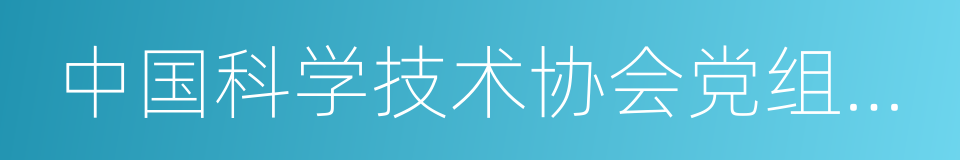 中国科学技术协会党组...